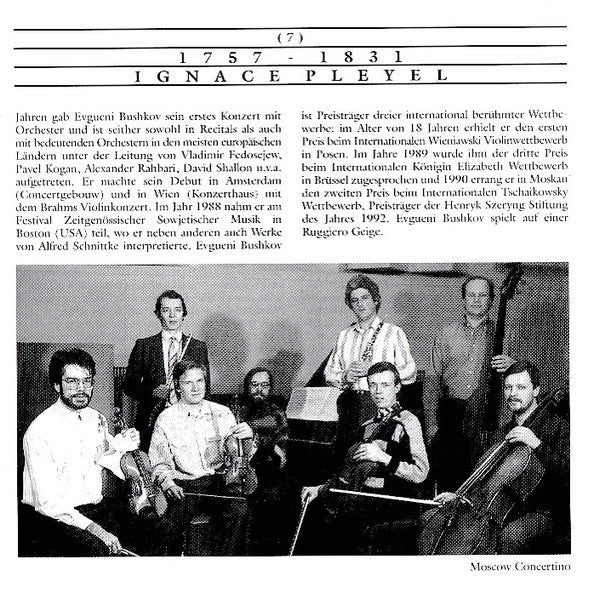 (7)

1757 - 1831

IGNACE PLEYEL

Jahren gab Evgueni Bushkov sein erstes Konzert mit Orchester und ist seither sowohl in Recitals als auch mit bedeutenden Orchestern in den meisten europäischen Ländern unter der Leitung von Vladimir Fedosejew, Pavel Kogan, Alexander Rahbari, David Shallon u.v.a. aufgetreten. Er machte sein Debut in Amsterdam (Concertgebouw) und in Wien (Konzerthaus) mit dem Brahms Violinkonzert. Im Jahr 1988 nahm er am Festival Zeitgenössischer Sowjetischer Musik in Boston (USA) teil, wo er neben anderen auch Werke von Alfred Schnittke interpretierte. Evgueni Bushkov ist Preisträger dreier international berühmter Wettbewerbe: im Alter von 18 Jahren erhielt er den ersten Preis beim Internationalen Wieniawski Violinwettbewerb in Posen. Im Jahre 1989 wurde ihm der dritte Preis beim Internationalen Königin Elizabeth Wettbewerb in Brüssel zugesprochen und 1990 errang er in Moskau den zweiten Preis beim Internationalen Tschaikowsky Wettbewerb. Preisträger der Henryk Szeryng Stiftung des Jahres 1992. Evgueni Bushkov spielt auf einer Ruggiero Geige.

Moscow Concertino